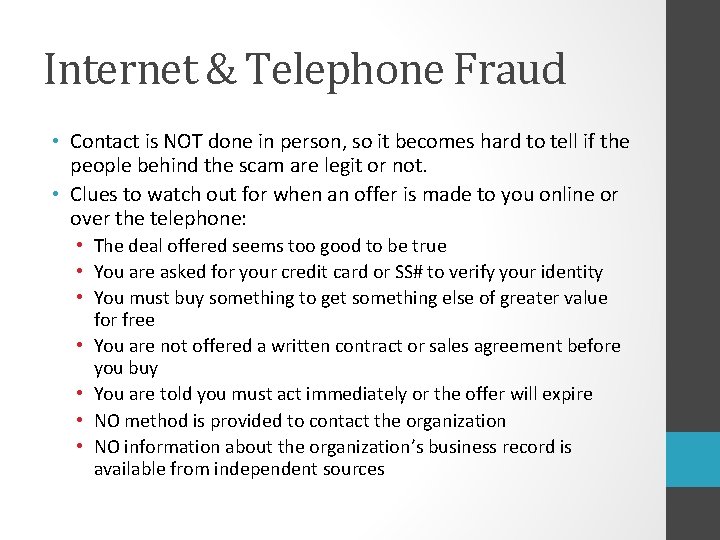 Internet & Telephone Fraud

• Contact is NOT done in person, so it becomes hard to tell if the people behind the scam are legit or not.
• Clues to watch out for when an offer is made to you online or over the telephone:
  • The deal offered seems too good to be true
  • You are asked for your credit card or SS# to verify your identity
  • You must buy something to get something else of greater value for free
  • You are not offered a written contract or sales agreement before you buy
  • You are told you must act immediately or the offer will expire
  • NO method is provided to contact the organization
  • NO information about the organization's business record is available from independent sources